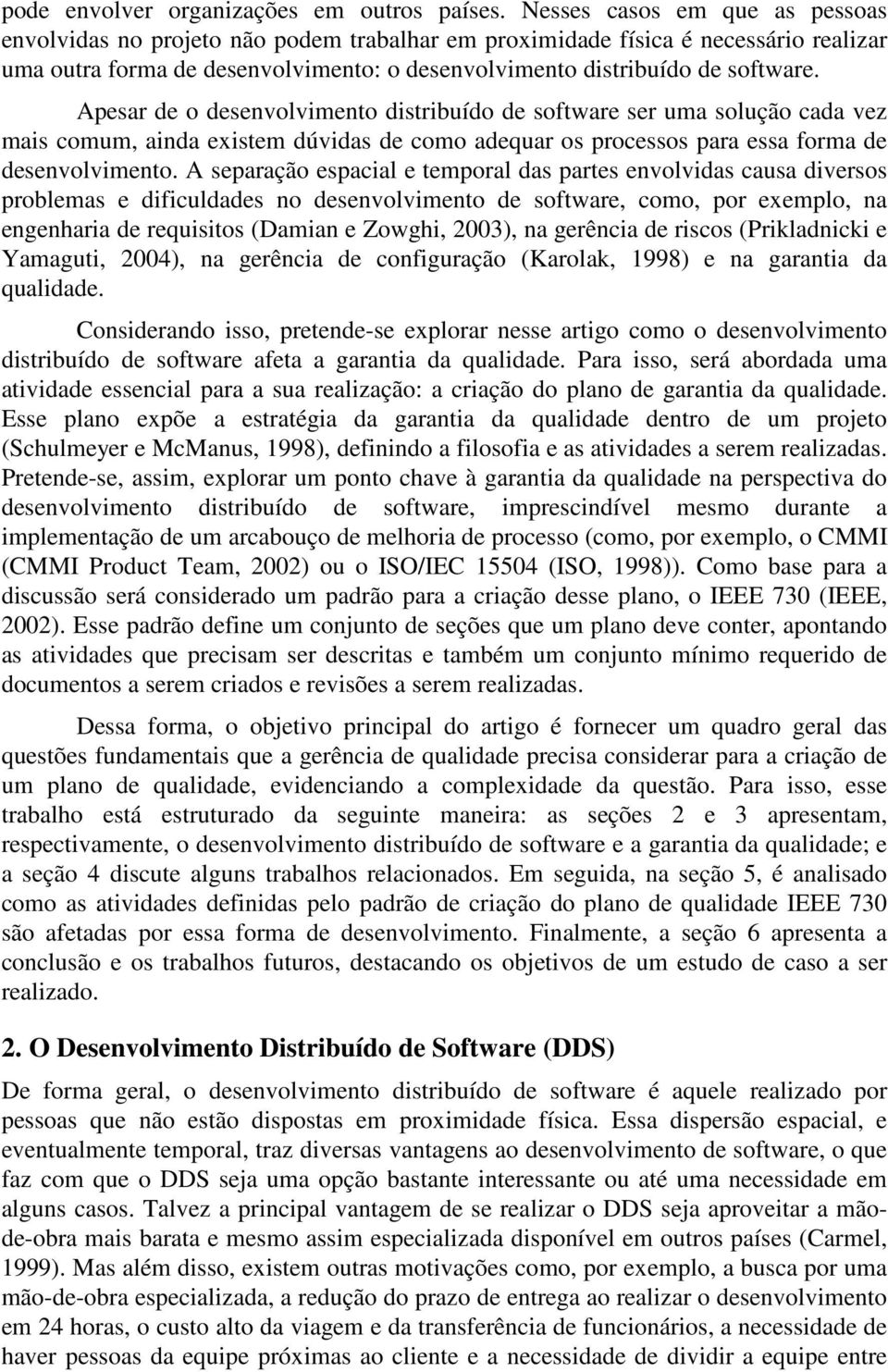 pode envolver organizações em outros países. Nesses casos em que as pessoas envolvidas no projeto não podem trabalhar em proximidade física é necessário realizar uma outra forma de desenvolvimento: o desenvolvimento distribuído de software.

Apesar de o desenvolvimento distribuído de software ser uma solução cada vez mais comum, ainda existem dúvidas de como adequar os processos para essa forma de desenvolvimento. A separação espacial e temporal das partes envolvidas causa diversos problemas e dificuldades no desenvolvimento de software, como, por exemplo, na engenharia de requisitos (Damian e Zowghi, 2003), na gerência de riscos (Prikladnicki e Yamaguti, 2004), na gerência de configuração (Karolak, 1998) e na garantia da qualidade.

Considerando isso, pretende-se explorar nesse artigo como o desenvolvimento distribuído de software afeta a garantia da qualidade. Para isso, será abordada uma atividade essencial para a sua realização: a criação do plano de garantia da qualidade. Esse plano expõe a estratégia da garantia da qualidade dentro de um projeto (Schulmeyer e McManus, 1998), definindo a filosofia e as atividades a serem realizadas. Pretende-se, assim, explorar um ponto chave à garantia da qualidade na perspectiva do desenvolvimento distribuído de software, imprescindível mesmo durante a implementação de um arcabouço de melhoria de processo (como, por exemplo, o CMMI (CMMI Product Team, 2002) ou o ISO/IEC 15504 (ISO, 1998)). Como base para a discussão será considerado um padrão para a criação desse plano, o IEEE 730 (IEEE, 2002). Esse padrão define um conjunto de seções que um plano deve conter, apontando as atividades que precisam ser descritas e também um conjunto mínimo requerido de documentos a serem criados e revisões a serem realizadas.

Dessa forma, o objetivo principal do artigo é fornecer um quadro geral das questões fundamentais que a gerência de qualidade precisa considerar para a criação de um plano de qualidade, evidenciando a complexidade da questão. Para isso, esse trabalho está estruturado da seguinte maneira: as seções 2 e 3 apresentam, respectivamente, o desenvolvimento distribuído de software e a garantia da qualidade; e a seção 4 discute alguns trabalhos relacionados. Em seguida, na seção 5, é analisado como as atividades definidas pelo padrão de criação do plano de qualidade IEEE 730 são afetadas por essa forma de desenvolvimento. Finalmente, a seção 6 apresenta a conclusão e os trabalhos futuros, destacando os objetivos de um estudo de caso a ser realizado.

2. O Desenvolvimento Distribuído de Software (DDS)

De forma geral, o desenvolvimento distribuído de software é aquele realizado por pessoas que não estão dispostas em proximidade física. Essa dispersão espacial, e eventualmente temporal, traz diversas vantagens ao desenvolvimento de software, o que faz com que o DDS seja uma opção bastante interessante ou até uma necessidade em alguns casos. Talvez a principal vantagem de se realizar o DDS seja aproveitar a mão-de-obra mais barata e mesmo assim especializada disponível em outros países (Carmel, 1999). Mas além disso, existem outras motivações como, por exemplo, a busca por uma mão-de-obra especializada, a redução do prazo de entrega ao realizar o desenvolvimento em 24 horas, o custo alto da viagem e da transferência de funcionários, a necessidade de haver pessoas da equipe próximas ao cliente e a necessidade de dividir a equipe entre